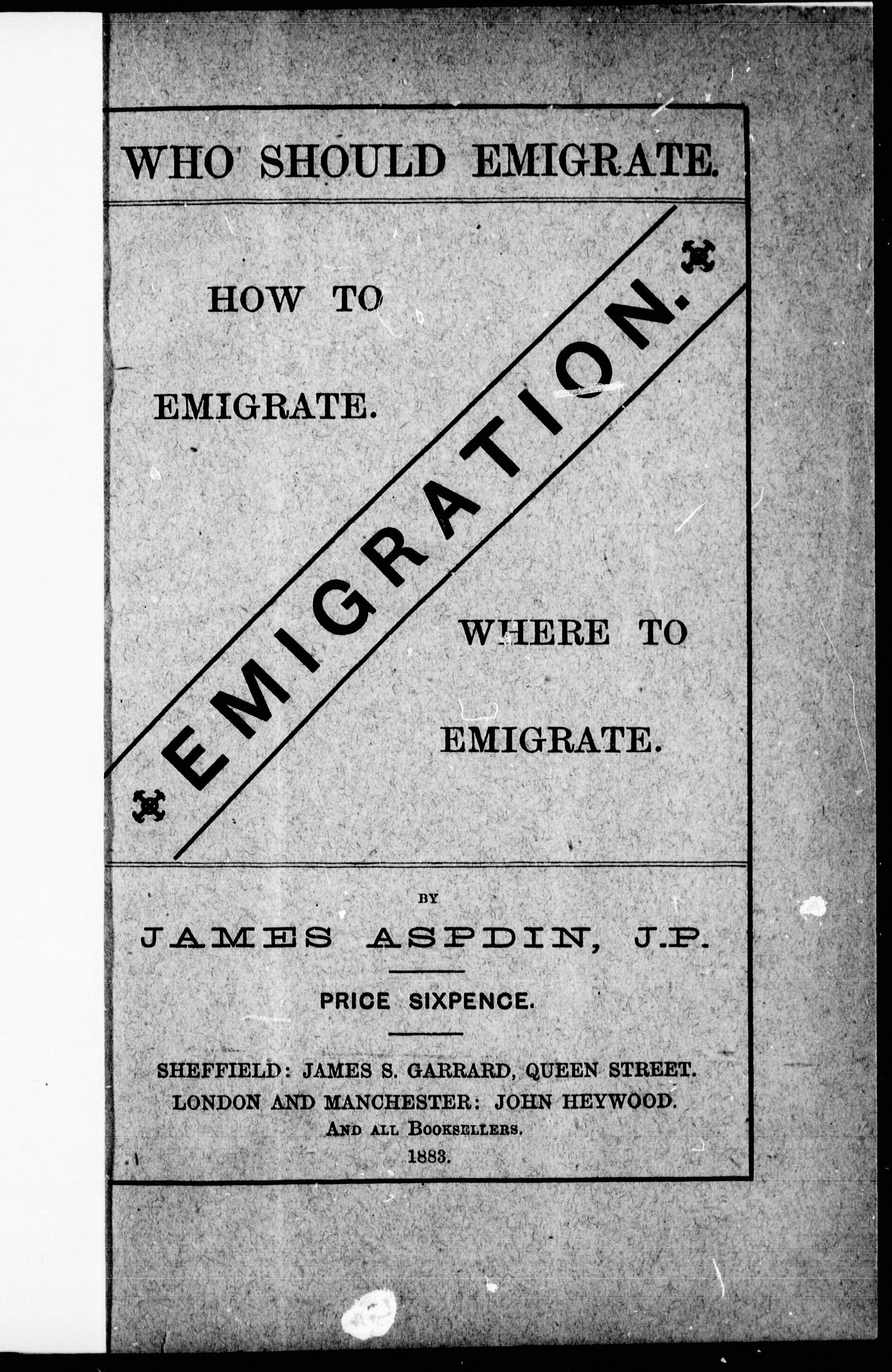 WHO SHOULD EMIGRATE.

HOW TO EMIGRATE.

EMIGRATION.

WHERE TO EMIGRATE.

BY

JAMES ASPDIN, J.P.

PRICE SIXPENCE.

SHEFFIELD: JAMES S. GARRARD, QUEEN STREET.
LONDON AND MANCHESTER: JOHN HEYWOOD.
AND ALL BOOKSELLERS.
1883.